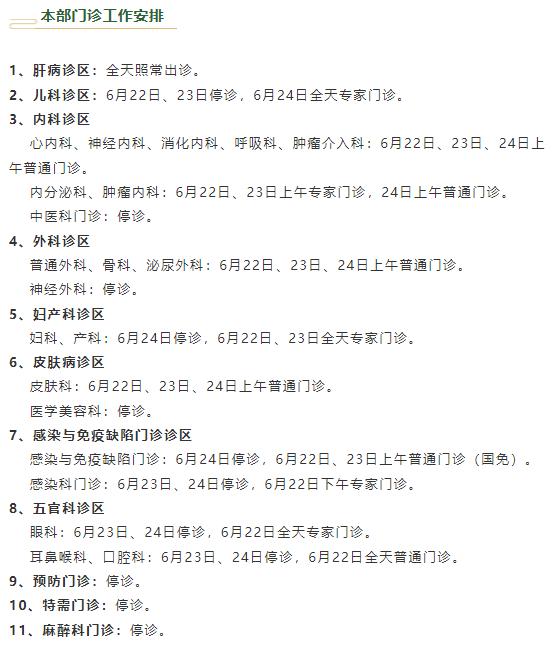 本部门诊工作安排

1、肝病诊区：全天照常出诊。

2、儿科诊区：6月22日、23日停诊，6月24日全天专家门诊。

3、内科诊区

心内科、神经内科、消化内科、呼吸科、肿瘤介入科：6月22日、23日、24日上午普通门诊。

内分泌科、肿瘤内科：6月22日、23日上午专家门诊，24日上午普通门诊。

中医科门诊：停诊。

4、外科诊区

普通外科、骨科、泌尿外科：6月22日、23日、24日上午普通门诊。

神经外科：停诊。

5、妇产科诊区

妇科、产科：6月24日停诊，6月22日、23日全天专家门诊。

6、皮肤病诊区

皮肤科：6月22日、23日、24日上午普通门诊。

医学美容科：停诊。

7、感染与免疫缺陷门诊诊区

感染与免疫缺陷门诊：6月24日停诊，6月22日、23日上午普通门诊（国免）。

感染科门诊：6月23日、24日停诊，6月22日下午专家门诊。

8、五官科诊区

眼科：6月23日、24日停诊，6月22日全天专家门诊。

耳鼻喉科、口腔科：6月23日、24日停诊，6月22日全天普通门诊。

9、预防门诊：停诊。

10、特需门诊：停诊。

11、麻醉科门诊：停诊。